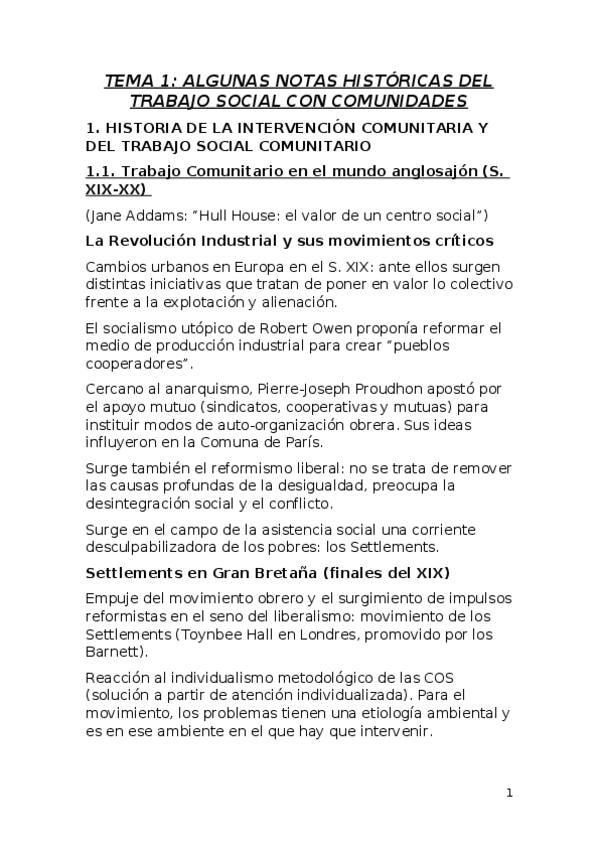 TEMA 1: ALGUNAS NOTAS HISTÓRICAS DEL TRABAJO SOCIAL CON COMUNIDADES

1. HISTORIA DE LA INTERVENCIÓN COMUNITARIA Y DEL TRABAJO SOCIAL COMUNITARIO

1.1. Trabajo Comunitario en el mundo anglosajón (S. XIX-XX)

(Jane Addams: "Hull House: el valor de un centro social")

La Revolución Industrial y sus movimientos críticos

Cambios urbanos en Europa en el S. XIX: ante ellos surgen distintas iniciativas que tratan de poner en valor lo colectivo frente a la explotación y alienación.

El socialismo utópico de Robert Owen proponía reformar el medio de producción industrial para crear "pueblos cooperadores".

Cercano al anarquismo, Pierre-Joseph Proudhon apostó por el apoyo mutuo (sindicatos, cooperativas y mutuas) para instituir modos de auto-organización obrera. Sus ideas influyeron en la Comuna de París.

Surge también el reformismo liberal: no se trata de remover las causas profundas de la desigualdad, preocupa la desintegración social y el conflicto.

Surge en el campo de la asistencia social una corriente desculpabilizadora de los pobres: los Settlements.

Settlements en Gran Bretaña (finales del XIX)

Empuje del movimiento obrero y el surgimiento de impulsos reformistas en el seno del liberalismo: movimiento de los Settlements (Toynbee Hall en Londres, promovido por los Barnett).

Reacción al individualismo metodológico de las COS (solución a partir de atención individualizada). Para el movimiento, los problemas tienen una etiología ambiental y es en ese ambiente en el que hay que intervenir.

1